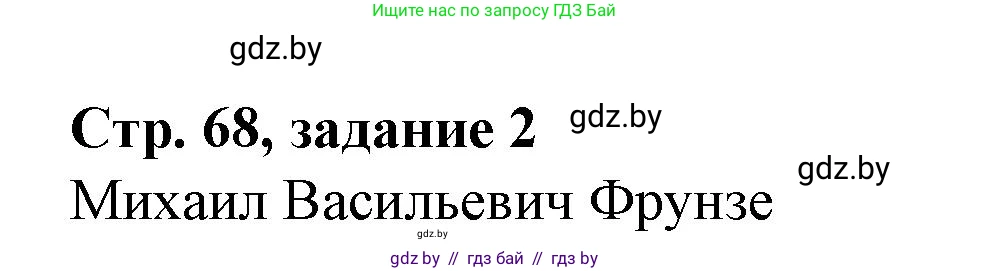 Ищите нас по запросу ГДЗ Бай

gdz.by

Стр. 68, задание 2

gdz.by

gdz.by

Михаил Васильевич Фрунзе

gdz.by

gdz by // гдз бай // гдз by